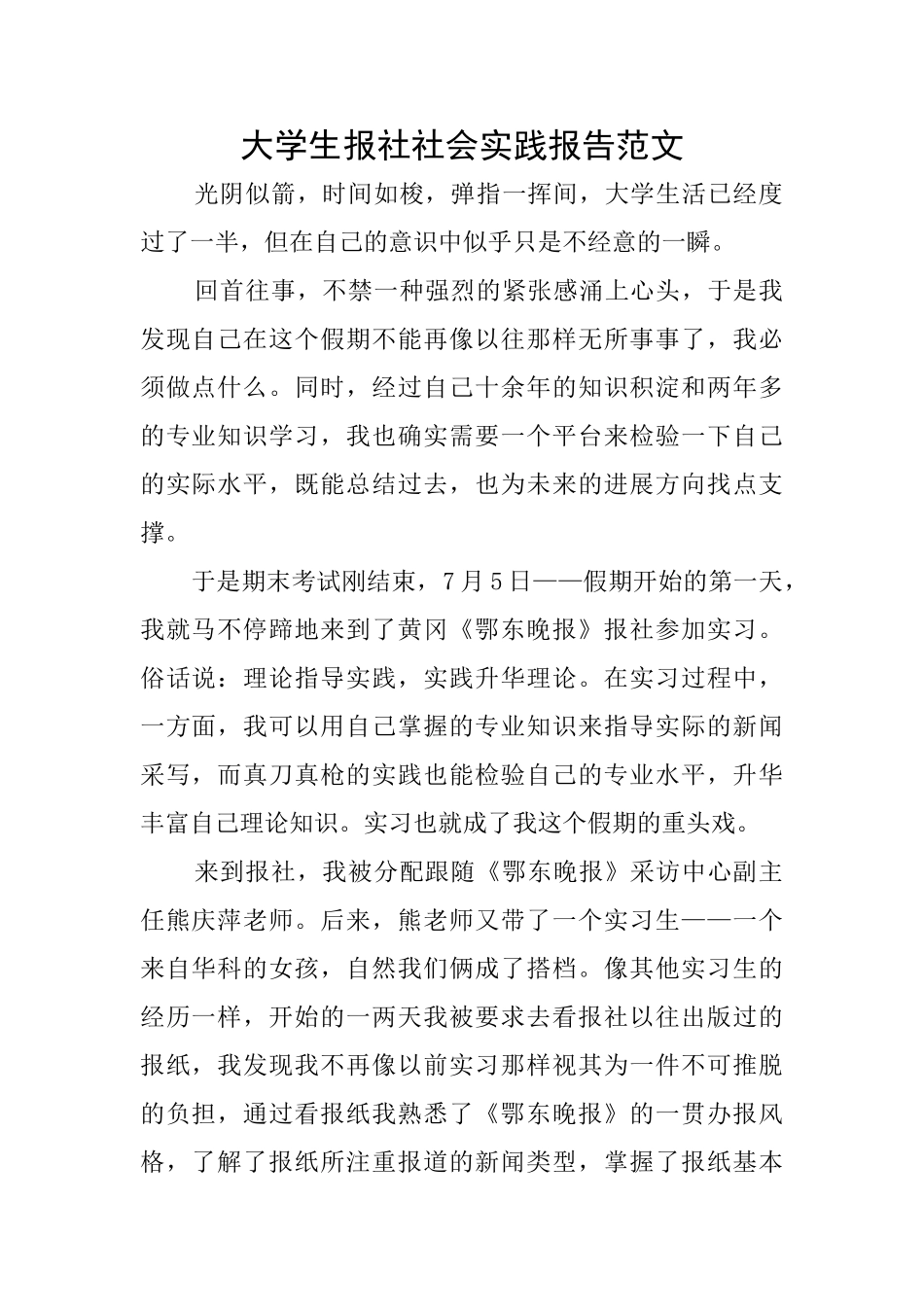 大学生报社社会实践报告范文

光阴似箭，时间如梭，弹指一挥间，大学生活已经度过了一半，但在自己的意识中似乎只是不经意的一瞬。

回首往事，不禁一种强烈的紧张感涌上心头，于是我发现自己在这个假期不能再像以往那样无所事事了，我必须做点什么。同时，经过自己十余年的知识积淀和两年多的专业知识学习，我也确实需要一个平台来检验一下自己的实际水平，既能总结过去，也为未来的进展方向找点支撑。

于是期末考试刚结束，7月5日——假期开始的第一天，我就马不停蹄地来到了黄冈《鄂东晚报》报社参加实习。俗话说：理论指导实践，实践升华理论。在实习过程中，一方面，我可以用自己掌握的专业知识来指导实际的新闻采写，而真刀真枪的实践也能检验自己的专业水平，升华丰富自己理论知识。实习也就成了我这个假期的重头戏。

来到报社，我被分配跟随《鄂东晚报》采访中心副主任熊庆萍老师。后来，熊老师又带了一个实习生——一个来自华科的女孩，自然我们俩成了搭档。像其他实习生的经历一样，开始的一两天我被要求去看报社以往出版过的报纸，我发现我不再像以前实习那样视其为一件不可推脱的负担，通过看报纸我熟悉了《鄂东晚报》的一贯办报风格，了解了报纸所注重报道的新闻类型，掌握了报纸基本